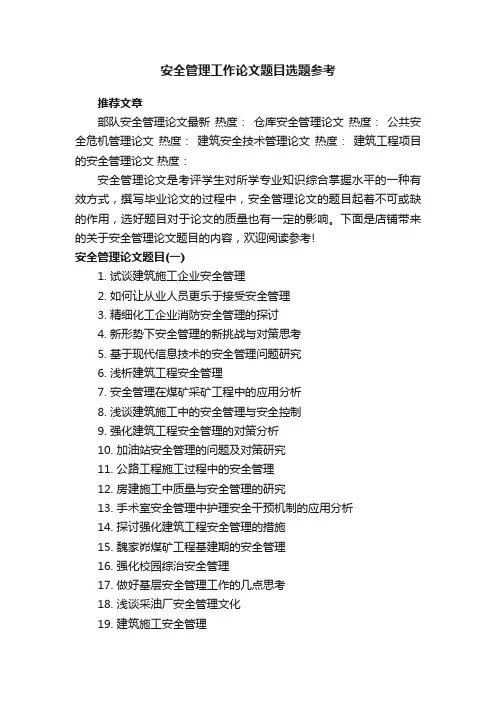 安全管理工作论文题目选题参考

推荐文章

部队安全管理论文最新 热度： 仓库安全管理论文 热度： 公共安全危机管理论文 热度： 建筑安全技术管理论文 热度： 建筑工程项目的安全管理论文 热度：

安全管理论文是考评学生对所学专业知识综合掌握水平的一种有效方式，撰写毕业论文的过程中，安全管理论文的题目起着不可或缺的作用，选好题目对于论文的质量也有一定的影响。下面是店铺带来的关于安全管理论文题目的内容，欢迎阅读参考！

安全管理论文题目(一)

1. 试谈建筑施工企业安全管理
2. 如何让从业人员更乐于接受安全管理
3. 精细化工企业消防安全管理的探讨
4. 新形势下安全管理的新挑战与对策思考
5. 基于现代信息技术的安全管理问题研究
6. 浅析建筑工程安全管理
7. 安全管理在煤矿采矿工程中的应用分析
8. 浅谈建筑施工中的安全管理与安全控制
9. 强化建筑工程安全管理的对策分析
10. 加油站安全管理的问题及对策研究
11. 公路工程施工过程中的安全管理
12. 房建施工中质量与安全管理的研究
13. 手术室安全管理中护理安全干预机制的应用分析
14. 探讨强化建筑工程安全管理的措施
15. 魏家峁煤矿工程基建期的安全管理
16. 强化校园综治安全管理
17. 做好基层安全管理工作的几点思考
18. 浅谈采油厂安全管理文化
19. 建筑施工安全管理